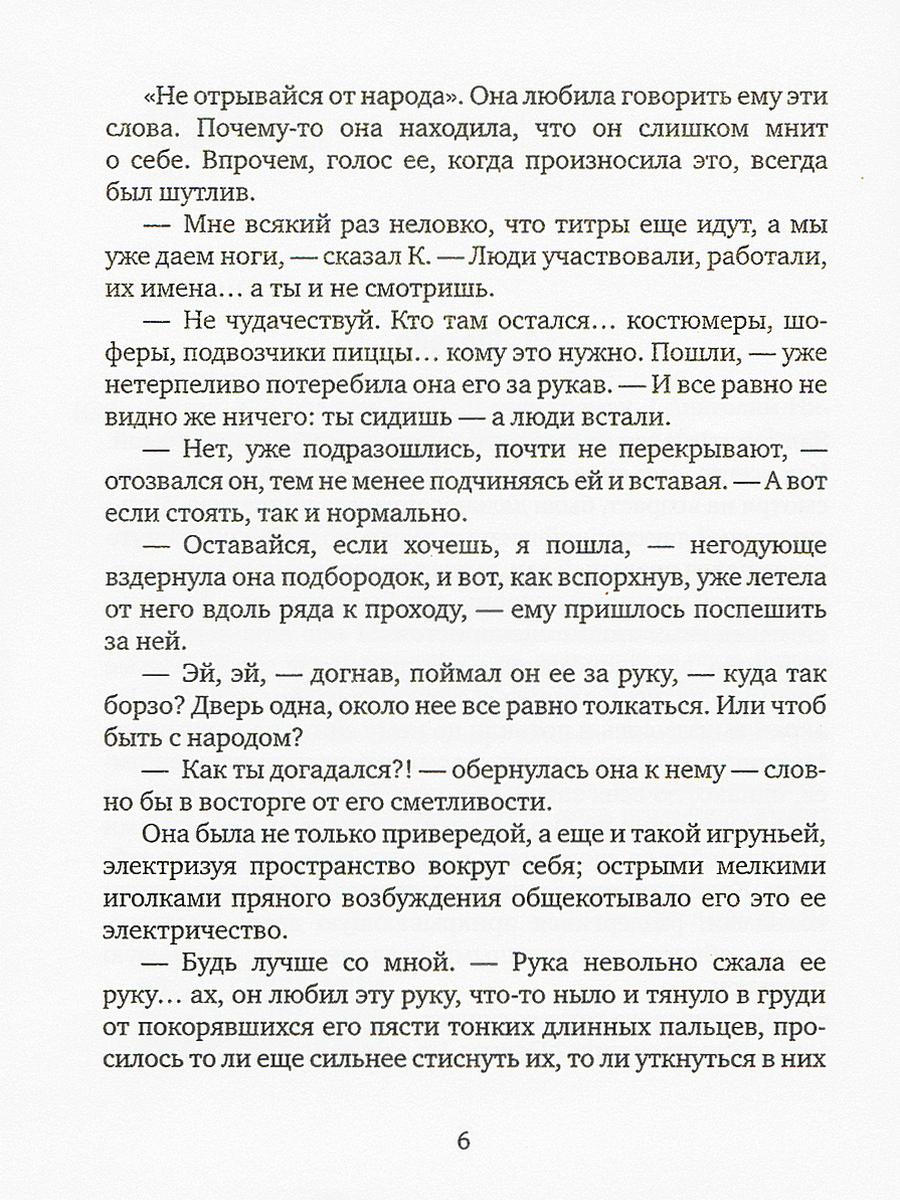 «Не отрывайся от народа». Она любила говорить ему эти слова. Почему-то она находила, что он слишком мнит о себе. Впрочем, голос ее, когда произносила это, всегда был шутлив.

— Мне всякий раз неловко, что титры еще идут, а мы уже даем ноги, — сказал К. — Люди участвовали, работали, их имена... а ты и не смотришь.

— Не чудачествуй. Кто там остался... костюмеры, шоферы, подвозчики пиццы... кому это нужно. Пошли, — уже нетерпеливо потеребила она его за рукав. — И все равно не видно же ничего: ты сидишь — а люди встали.

— Нет, уже подразошлись, почти не перекрывают, — отозвался он, тем не менее подчиняясь ей и вставая. — А вот если стоять, так и нормально.

— Оставайся, если хочешь, я пошла, — негодующе вздернула она подбородок, и вот, как вспорхнув, уже летела от него вдоль ряда к проходу, — ему пришлось поспешить за ней.

— Эй, эй, — догнав, поймал он ее за руку, — куда так борзо? Дверь одна, около нее все равно толкаться. Или чтоб быть с народом?

— Как ты догадался?! — обернулась она к нему — словно бы в восторге от его сметливости.

Она была не только привередой, а еще и такой игруньей, электризуя пространство вокруг себя; острыми мелкими иголками пряного возбуждения общекотывало его это ее электричество.

— Будь лучше со мной. — Рука невольно сжала ее руку... ах, он любил эту руку, что-то ныло и тянуло в груди от покорявшихся его пясти тонких длинных пальцев, просилось то ли еще сильнее стиснуть их, то ли уткнуться в них

6